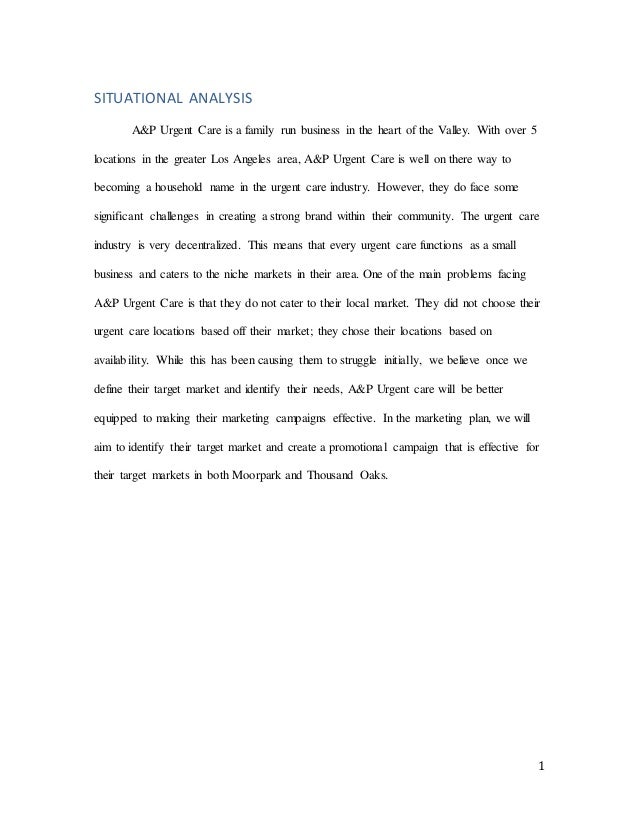 SITUATIONAL ANALYSIS

A&P Urgent Care is a family run business in the heart of the Valley. With over 5 locations in the greater Los Angeles area, A&P Urgent Care is well on there way to becoming a household name in the urgent care industry. However, they do face some significant challenges in creating a strong brand within their community. The urgent care industry is very decentralized. This means that every urgent care functions as a small business and caters to the niche markets in their area. One of the main problems facing A&P Urgent Care is that they do not cater to their local market. They did not choose their urgent care locations based off their market; they chose their locations based on availability. While this has been causing them to struggle initially, we believe once we define their target market and identify their needs, A&P Urgent care will be better equipped to making their marketing campaigns effective. In the marketing plan, we will aim to identify their target market and create a promotional campaign that is effective for their target markets in both Moorpark and Thousand Oaks.

1